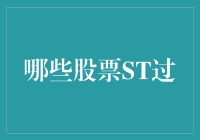 哪些股票ST过